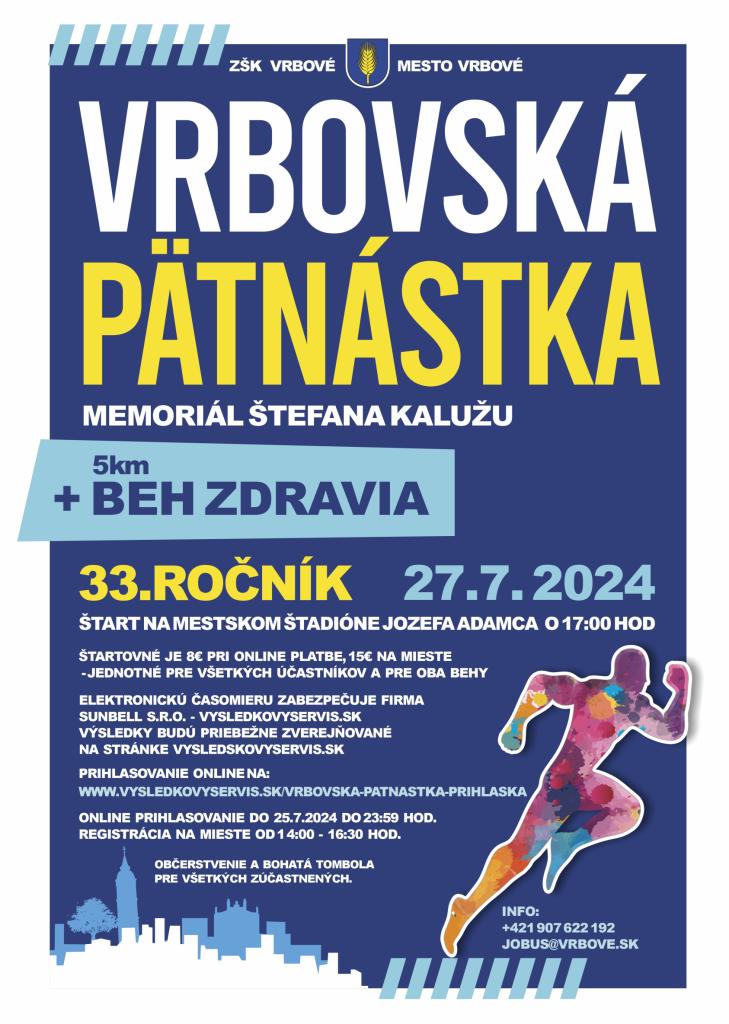 ZŠK VRBOVÉ MESTO VRBOVÉ

VRBOVSKÁ PÄTNÁSTKA

MEMORIÁL ŠTEFANA KALUŽU

5km
+ BEH ZDRAVIA

33.ROČNÍK 27.7.2024

ŠTART NA MESTSKOM ŠTADIÓNE JOZEFA ADAMCA O 17:00 HOD

ŠTARTOVNÉ JE 8€ PRI ONLINE PLATBE, 15€ NA MIESTE -JEDNOTNÉ PRE VŠETKÝCH ÚČASTNÍKOV A PRE OBA BEHY

ELEKTRONICKÚ ČASOMIERU ZABEZPEČUJE FIRMA SUNBELL S.R.O. - VYSLEDKOVYSERVIS.SK
VÝSLEDKY BUDÚ PRIEBEŽNE ZVEREJŇOVANÉ NA STRÁNKE VYSLEDSKOVYSERVIS.SK

PRIHLASOVANIE ONLINE NA:
WWW.VYSLEDKOVYSERVIS.SK/VRBOVSKA-PATNASTKA-PRIHLASKA

ONLINE PRIHLASOVANIE DO 25.7.2024 DO 23:59 HOD.
REGISTRÁCIA NA MIESTE OD 14:00 - 16:30 HOD.

OBČERSTVENIE A BOHATÁ TOMBOLA PRE VŠETKÝCH ZÚČASTNENÝCH.

INFO:
+421 907 622 192
JOBUS@VRBOVE.SK